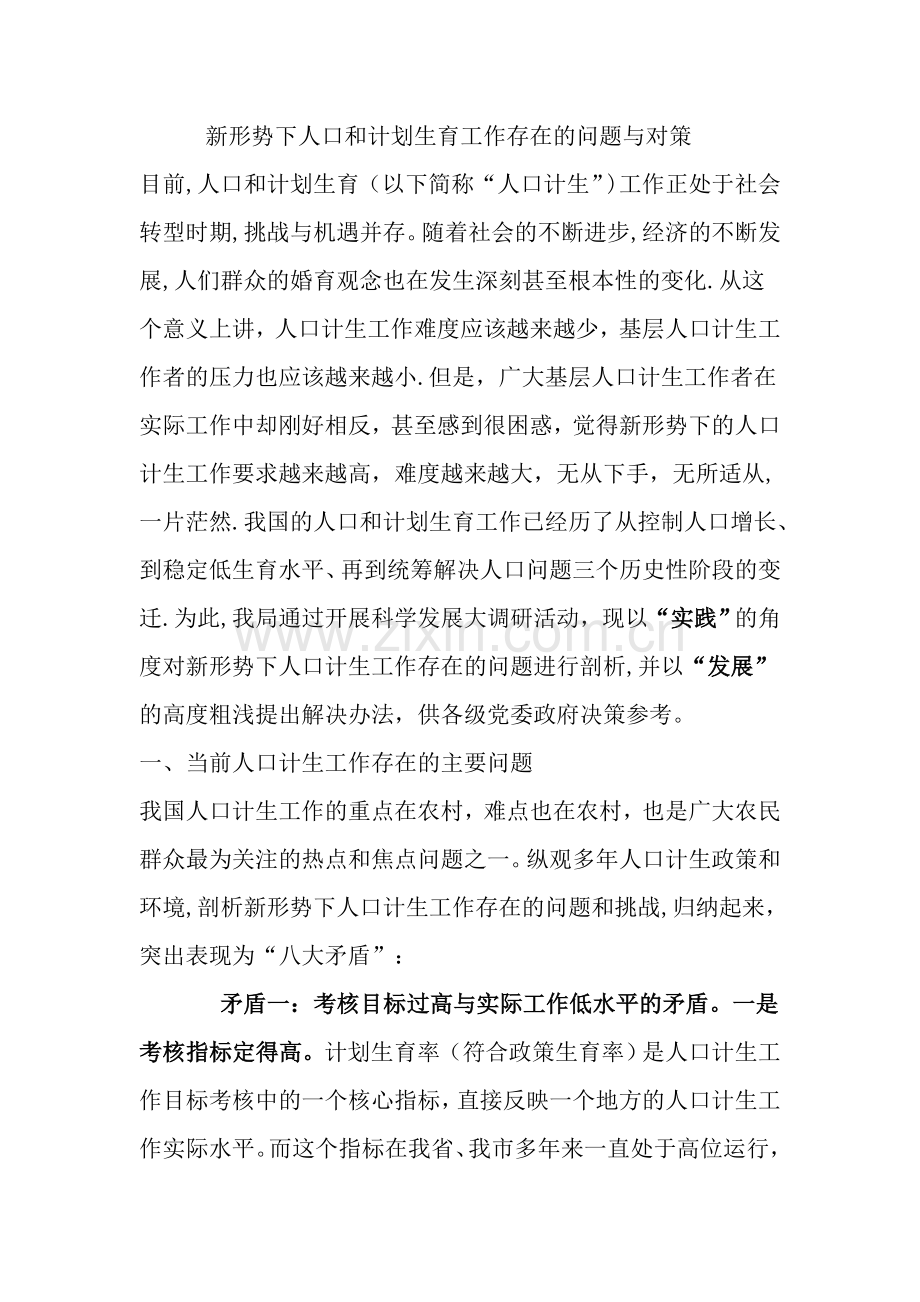 新形势下人口和计划生育工作存在的问题与对策

目前,人口和计划生育（以下简称“人口计生”）工作正处于社会转型时期,挑战与机遇并存。随着社会的不断进步,经济的不断发展,人们群众的婚育观念也在发生深刻甚至根本性的变化.从这个意义上讲，人口计生工作难度应该越来越少，基层人口计生工作者的压力也应该越来越小.但是，广大基层人口计生工作者在实际工作中却刚好相反，甚至感到很困惑，觉得新形势下的人口计生工作要求越来越高，难度越来越大，无从下手，无所适从，一片茫然.我国的人口和计划生育工作已经历了从控制人口增长、到稳定低生育水平、再到统筹解决人口问题三个历史性阶段的变迁.为此,我局通过开展科学发展大调研活动，现以“实践”的角度对新形势下人口计生工作存在的问题进行剖析,并以“发展”的高度粗浅提出解决办法，供各级党委政府决策参考。

一、当前人口计生工作存在的主要问题

我国人口计生工作的重点在农村，难点也在农村，也是广大农民群众最为关注的热点和焦点问题之一。纵观多年人口计生政策和环境,剖析新形势下人口计生工作存在的问题和挑战,归纳起来，突出表现为“八大矛盾”：

矛盾一：考核目标过高与实际工作低水平的矛盾。一是考核指标定得高。计划生育率（符合政策生育率）是人口计生工作目标考核中的一个核心指标，直接反映一个地方的人口计生工作实际水平。而这个指标在我省、我市多年来一直处于高位运行，

www.zixin.com.cn